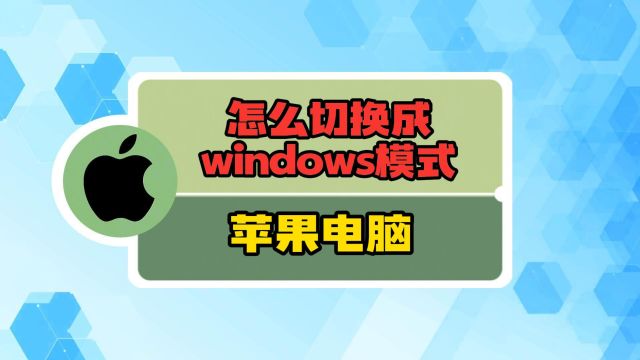 怎么切换成
windows模式

苹果电脑